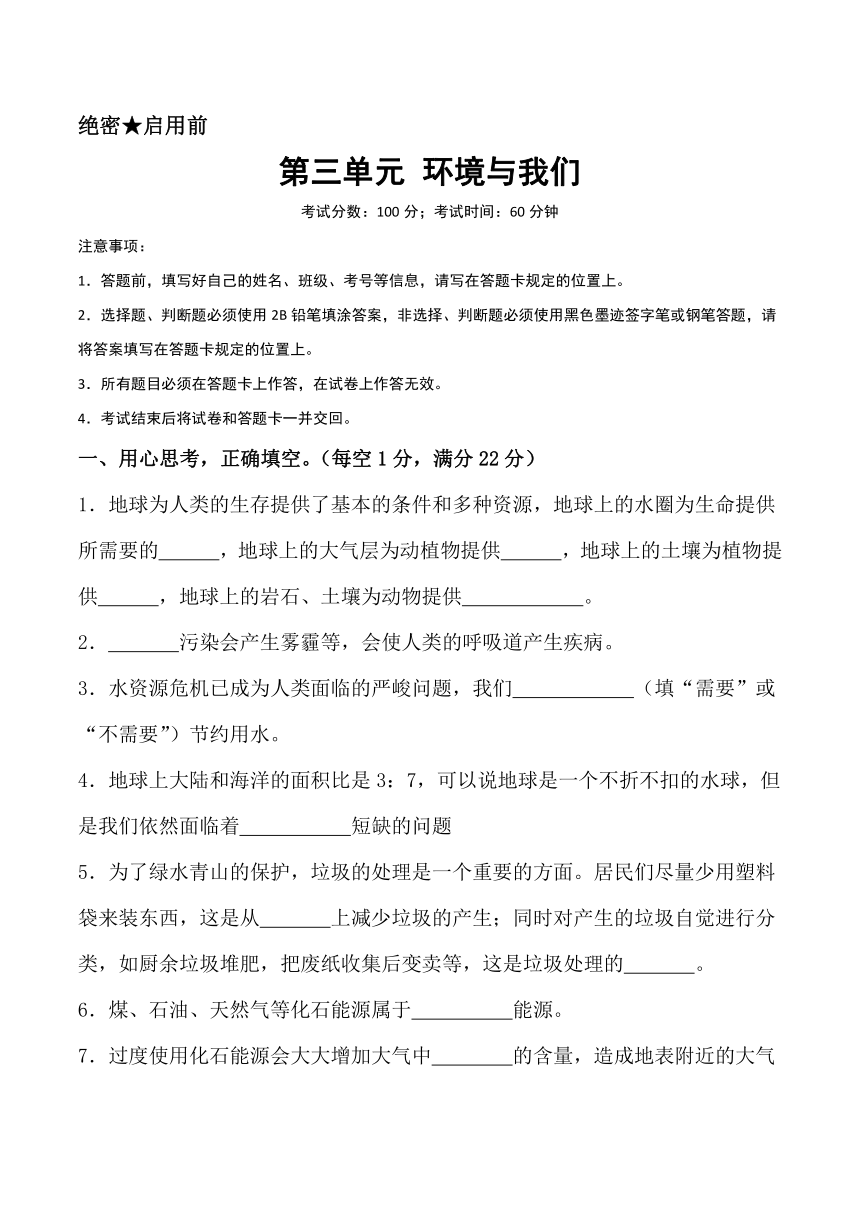 绝密★启用前

第三单元 环境与我们

考试分数：100 分；考试时间：60 分钟

注意事项：

1．答题前，填写好自己的姓名、班级、考号等信息，请写在答题卡规定的位置上。

2．选择题、判断题必须使用 2B 铅笔填涂答案，非选择、判断题必须使用黑色墨迹签字笔或钢笔答题，请将答案填写在答题卡规定的位置上。

3．所有题目必须在答题卡上作答，在试卷上作答无效。

4．考试结束后将试卷和答题卡一并交回。

一、用心思考，正确填空。（每空 1 分，满分 22 分）

1．地球为人类的生存提供了基本的条件和多种资源，地球上的水圈为生命提供所需要的______，地球上的大气层为动植物提供______，地球上的土壤为植物提供______，地球上的岩石、土壤为动物提供____________。

2．_______污染会产生雾霾等，会使人类的呼吸道产生疾病。

3．水资源危机已成为人类面临的严峻问题，我们____________（填“需要”或“不需要”）节约用水。

4．地球上大陆和海洋的面积比是 3：7，可以说地球是一个不折不扣的水球，但是我们依然面临着___________短缺的问题

5．为了绿水青山的保护，垃圾的处理是一个重要的方面。居民们尽量少用塑料袋来装东西，这是从_______上减少垃圾的产生；同时对产生的垃圾自觉进行分类，如厨余垃圾堆肥，把废纸收集后变卖等，这是垃圾处理的_______。

6．煤、石油、天然气等化石能源属于__________能源。

7．过度使用化石能源会大大增加大气中________的含量，造成地表附近的大气